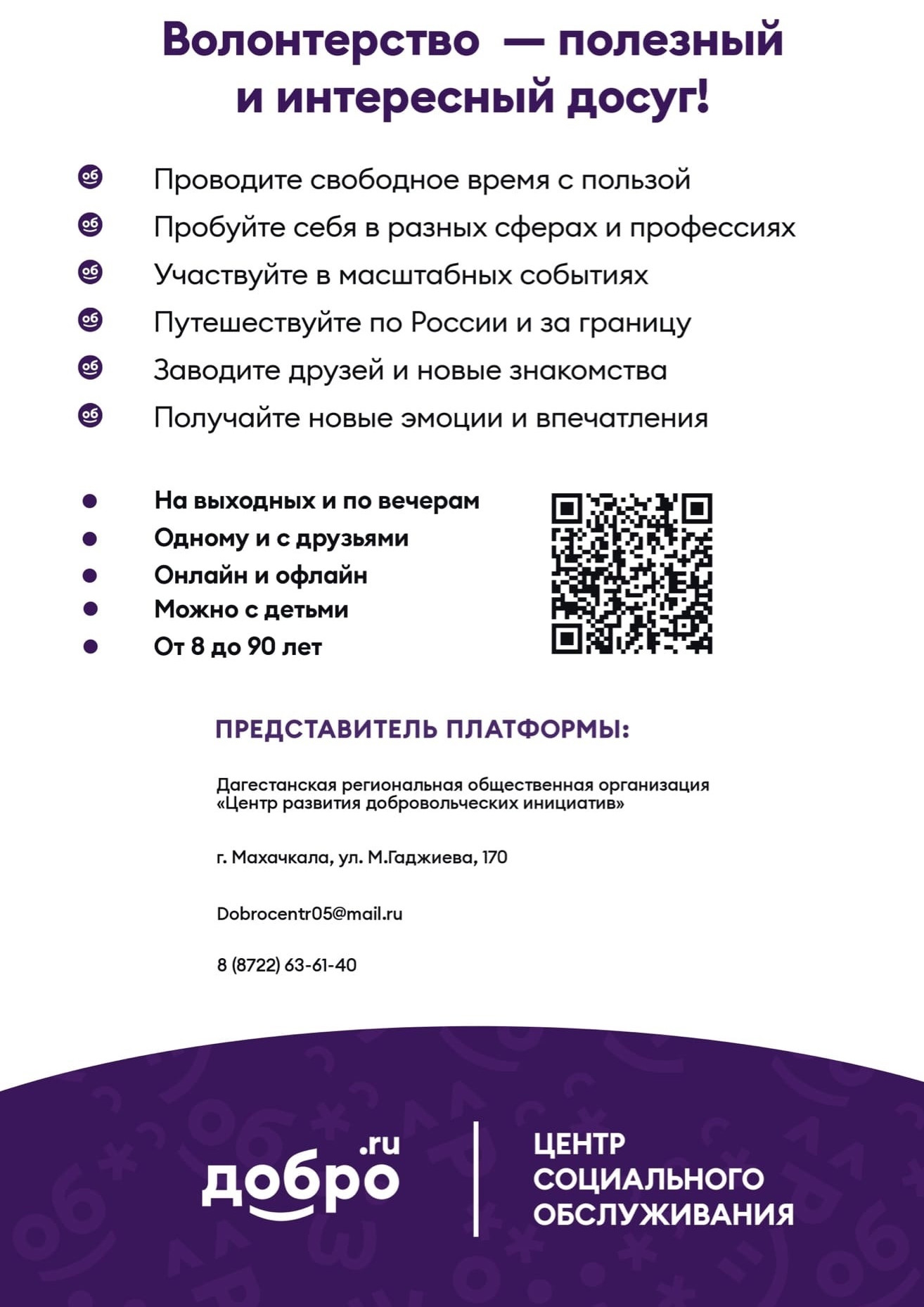 Волонтерство — полезный и интересный досуг!

Проводите свободное время с пользой
Пробуйте себя в разных сферах и профессиях
Участвуйте в масштабных событиях
Путешествуйте по России и за границу
Заводите друзей и новые знакомства
Получайте новые эмоции и впечатления

- На выходных и по вечерам
- Одному и с друзьями
- Онлайн и офлайн
- Можно с детьми
- От 8 до 90 лет

ПРЕДСТАВИТЕЛЬ ПЛАТФОРМЫ:

Дагестанская региональная общественная организация «Центр развития добровольческих инициатив»

г. Махачкала, ул. М.Гаджиева, 170

Dobrocentr05@mail.ru

8 (8722) 63-61-40

добро.ru

ЦЕНТР СОЦИАЛЬНОГО ОБСЛУЖИВАНИЯ